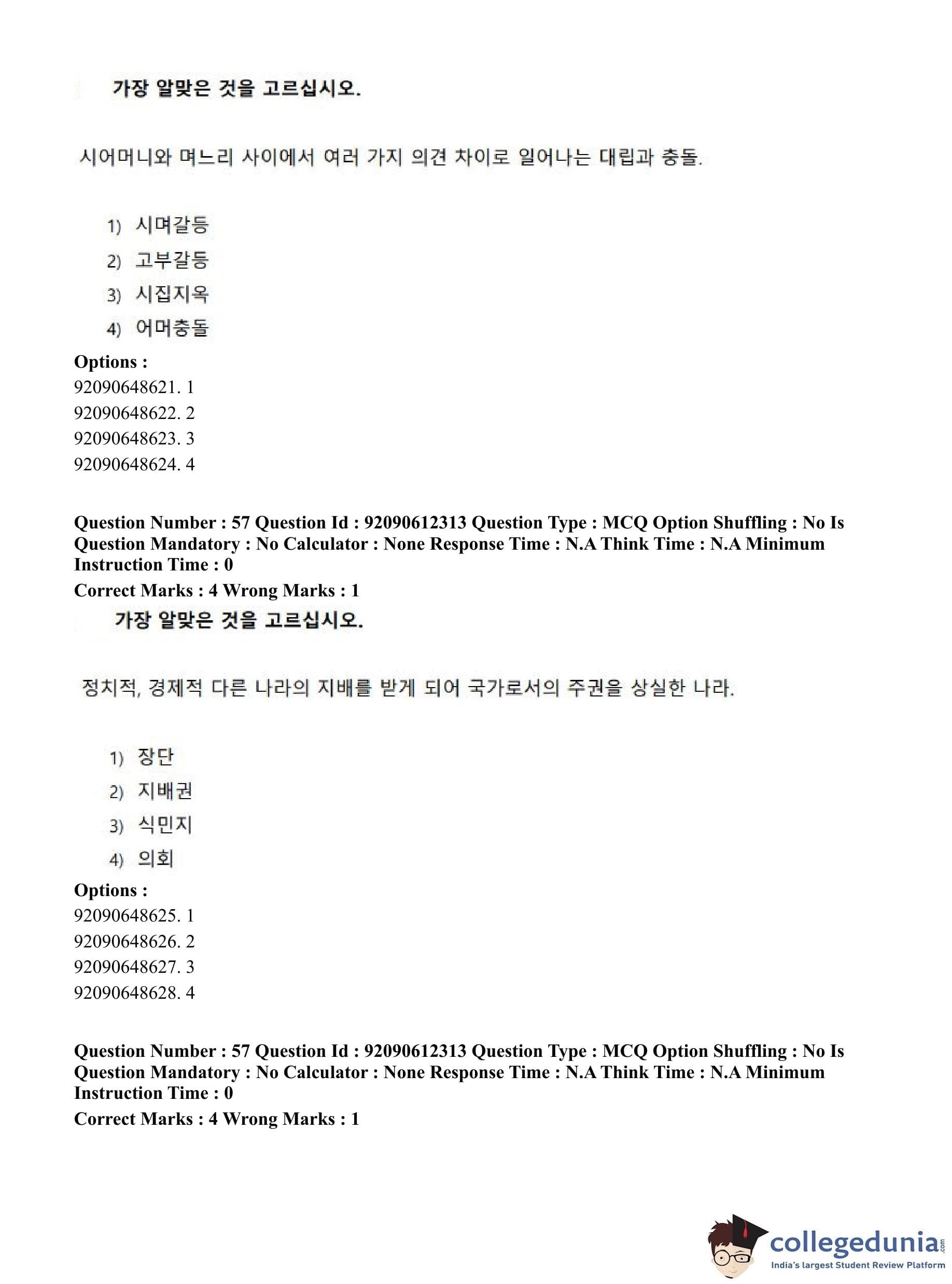 가장 알맞은 것을 고르십시오.

시어머니와 며느리 사이에서 여러 가지 의견 차이로 일어나는 대립과 충돌.

1) 시며갈등
2) 고부갈등
3) 시집지옥
4) 어머충돌

Options :
92090648621. 1
92090648622. 2
92090648623. 3
92090648624. 4

Question Number : 57 Question Id : 92090612313 Question Type : MCQ Option Shuffling : No Is Question Mandatory : No Calculator : None Response Time : N.A Think Time : N.A Minimum Instruction Time : 0
Correct Marks : 4 Wrong Marks : 1
가장 알맞은 것을 고르십시오.

정치적, 경제적 다른 나라의 지배를 받게 되어 국가로서의 주권을 상실한 나라.

1) 장단
2) 지배권
3) 식민지
4) 의회

Options :
92090648625. 1
92090648626. 2
92090648627. 3
92090648628. 4

Question Number : 57 Question Id : 92090612313 Question Type : MCQ Option Shuffling : No Is Question Mandatory : No Calculator : None Response Time : N.A Think Time : N.A Minimum Instruction Time : 0
Correct Marks : 4 Wrong Marks : 1

collegedunia.com
India's largest Student Review Platform